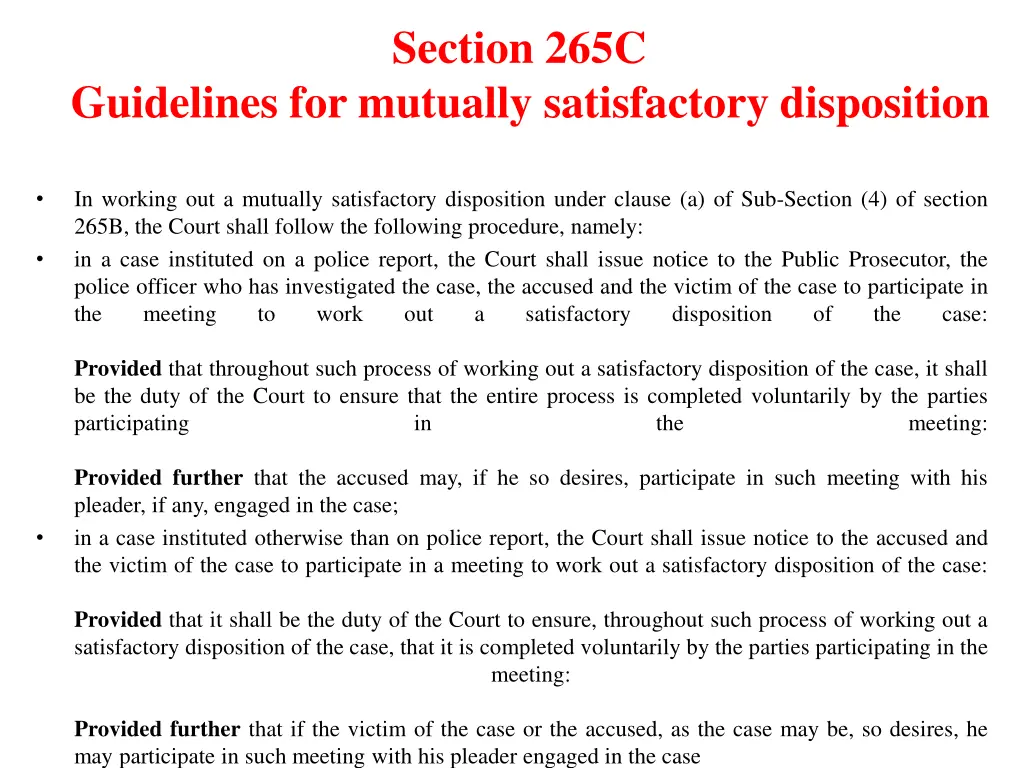 Section 265C
Guidelines for mutually satisfactory disposition

• In working out a mutually satisfactory disposition under clause (a) of Sub-Section (4) of section 265B, the Court shall follow the following procedure, namely:
• in a case instituted on a police report, the Court shall issue notice to the Public Prosecutor, the police officer who has investigated the case, the accused and the victim of the case to participate in the meeting to work out a satisfactory disposition of the case:

Provided that throughout such process of working out a satisfactory disposition of the case, it shall be the duty of the Court to ensure that the entire process is completed voluntarily by the parties participating in the meeting:

Provided further that the accused may, if he so desires, participate in such meeting with his pleader, if any, engaged in the case;
• in a case instituted otherwise than on police report, the Court shall issue notice to the accused and the victim of the case to participate in a meeting to work out a satisfactory disposition of the case:

Provided that it shall be the duty of the Court to ensure, throughout such process of working out a satisfactory disposition of the case, that it is completed voluntarily by the parties participating in the meeting:

Provided further that if the victim of the case or the accused, as the case may be, so desires, he may participate in such meeting with his pleader engaged in the case